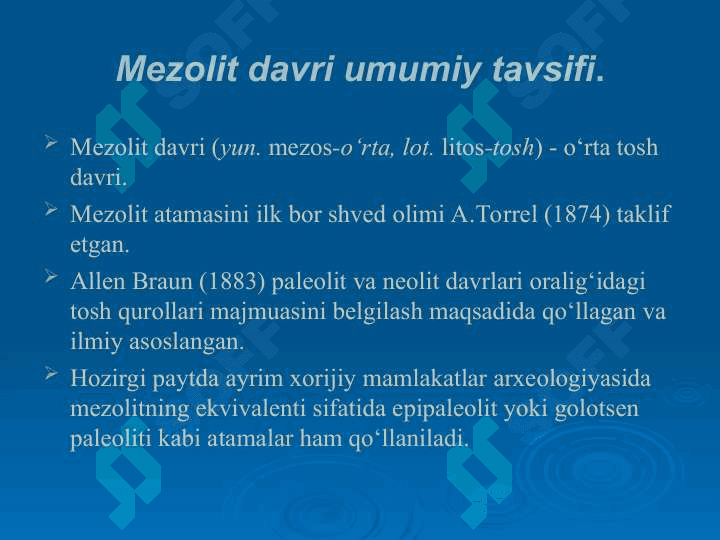 Mezolit davri umumiy tavsifi.

➢ Mezolit davri (yun. mezos-o‘rta, lot. litos-tosh) - o‘rta tosh davri.

➢ Mezolit atamasini ilk bor shved olimi A.Torrel (1874) taklif etgan.

➢ Allen Braun (1883) paleolit va neolit davrlari oralig‘idagi tosh qurollari majmuasini belgilash maqsadida qo‘llagan va ilmiy asoslangan.

➢ Hozirgi paytda ayrim xorijiy mamlakatlar arxeologiyasida mezolitning ekvivalenti sifatida epipaleolit yoki golotsen paleoliti kabi atamalar ham qo‘llaniladi.